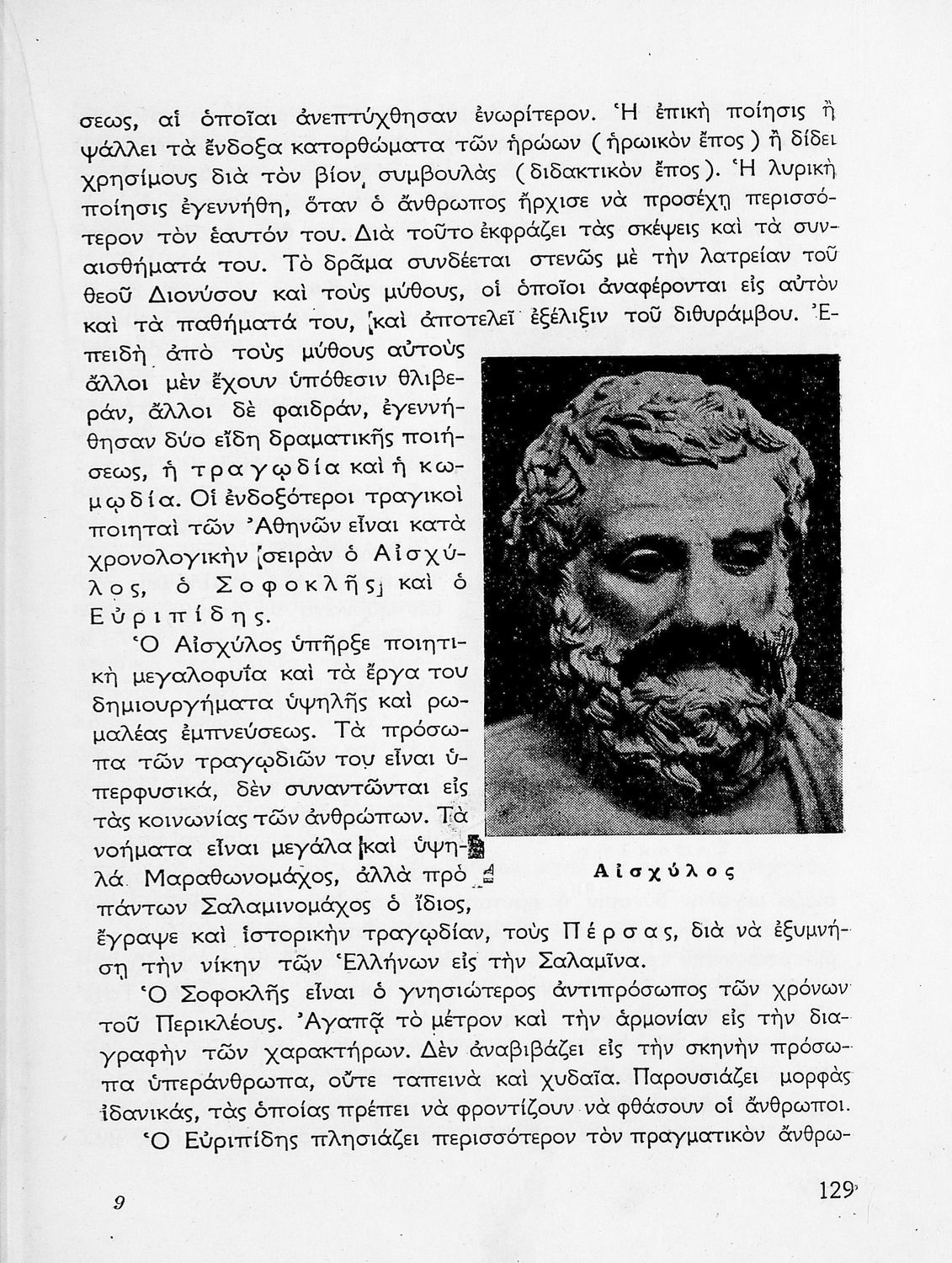 σεως, αἱ ὁποῖαι ἀνεπτύχθησαν ἐνωρίτερον. Ἡ ἐπικὴ ποίησις ἢ ψάλλει τὰ ἔνδοξα κατορθώματα τῶν ἡρώων (ἡρωικὸν ἔπος) ἢ δίδει χρησίμους διὰ τὸν βίον συμβουλὰς (διδακτικὸν ἔπος). Ἡ λυρικὴ ποίησις ἐγεννήθη, ὅταν ὁ ἄνθρωπος ἤρχισε νὰ προσέχῃ περισσότερον τὸν ἑαυτόν του. Διὰ τοῦτο ἐκφράζει τὰς σκέψεις καὶ τὰ συναισθήματά του. Τὸ δρᾶμα συνδέεται στενῶς μὲ τὴν λατρείαν τοῦ θεοῦ Διονύσου καὶ τοὺς μύθους, οἱ ὁποῖοι ἀναφέρονται εἰς αὐτὸν καὶ τὰ παθήματά του, καὶ ἀποτελεῖ ἐξέλιξιν τοῦ διθυράμβου. Ἐπειδὴ ἀπὸ τοὺς μύθους αὐτοὺς ἄλλοι μὲν ἔχουν ὑπόθεσιν θλιβεράν, ἄλλοι δὲ φαιδράν, ἐγεννήθησαν δύο εἴδη δραματικῆς ποιήσεως, ἡ τραγῳδία καὶ ἡ κωμῳδία. Οἱ ἐνδοξότεροι τραγικοὶ ποιηταὶ τῶν Ἀθηνῶν εἶναι κατὰ χρονολογικὴν σειρὰν ὁ Αἰσχύλος, ὁ Σοφοκλῆς καὶ ὁ Εὐριπίδης.

Ὁ Αἰσχύλος ὑπῆρξε ποιητικὴ μεγαλοφυΐα καὶ τὰ ἔργα του δημιουργήματα ὑψηλῆς καὶ ρωμαλέας ἐμπνεύσεως. Τὰ πρόσωπα τῶν τραγῳδιῶν του εἶναι ὑπερφυσικά, δὲν συναντῶνται εἰς τὰς κοινωνίας τῶν ἀνθρώπων. Τὰ νοήματα εἶναι μεγάλα καὶ ὑψηλά. Μαραθωνομάχος, ἀλλὰ πρὸ πάντων Σαλαμινομάχος ὁ ἴδιος, ἔγραψε καὶ ἱστορικὴν τραγῳδίαν, τοὺς Πέρσας, διὰ νὰ ἐξυμνήσῃ τὴν νίκην τῶν Ἑλλήνων εἰς τὴν Σαλαμῖνα.

Αἰσχύλος

Ὁ Σοφοκλῆς εἶναι ὁ γνησιώτερος ἀντιπρόσωπος τῶν χρόνων τοῦ Περικλέους. Ἀγαπᾷ τὸ μέτρον καὶ τὴν ἁρμονίαν εἰς τὴν διαγραφὴν τῶν χαρακτήρων. Δὲν ἀναβιβάζει εἰς τὴν σκηνὴν πρόσωπα ὑπεράνθρωπα, οὔτε ταπεινὰ καὶ χυδαῖα. Παρουσιάζει μορφὰς ἰδανικάς, τὰς ὁποίας πρέπει νὰ φροντίζουν νὰ φθάσουν οἱ ἄνθρωποι.

Ὁ Εὐριπίδης πλησιάζει περισσότερον τὸν πραγματικὸν ἄνθρω-

9 129